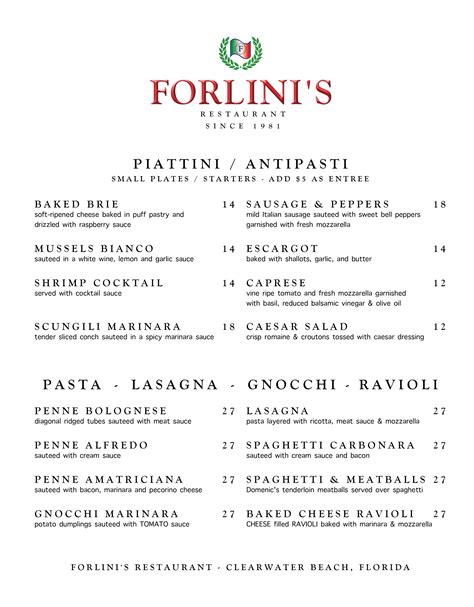 F

FORLINI'S

RESTAURANT

SINCE 1981

PIATTINI / ANTIPASTI

SMALL PLATES / STARTERS - ADD $5 AS ENTREE

BAKED BRIE 14
soft-ripened cheese baked in puff pastry and drizzled with raspberry sauce

MUSSELS BIANCO 14
sauteed in a white wine, lemon and garlic sauce

SHRIMP COCKTAIL 14
served with cocktail sauce

SCUNGILI MARINARA 18
tender sliced conch sauteed in a spicy marinara sauce

SAUSAGE & PEPPERS 18
mild Italian sausage sauteed with sweet bell peppers garnished with fresh mozzarella

ESCARGOT 14
baked with shallots, garlic, and butter

CAPRESE 12
vine ripe tomato and fresh mozzarella garnished with basil, reduced balsamic vinegar & olive oil

CAESAR SALAD 12
crisp romaine & croutons tossed with caesar dressing

PASTA - LASAGNA - GNOCCHI - RAVIOLI

PENNE BOLOGNESE 27
diagonal ridged tubes sauteed with meat sauce

PENNE ALFREDO 27
sauteed with cream sauce

PENNE AMATRICIANA 27
sauteed with bacon, marinara and pecorino cheese

GNOCCHI MARINARA 27
potato dumplings sauteed with TOMATO sauce

LASAGNA 27
pasta layered with ricotta, meat sauce & mozzarella

SPAGHETTI CARBONARA 27
sauteed with cream sauce and bacon

SPAGHETTI & MEATBALLS 27
Domenic's tenderloin meatballs served over spaghetti

BAKED CHEESE RAVIOLI 27
CHEESE filled RAVIOLI baked with marinara & mozzarella

FORLINI'S RESTAURANT - CLEARWATER BEACH, FLORIDA